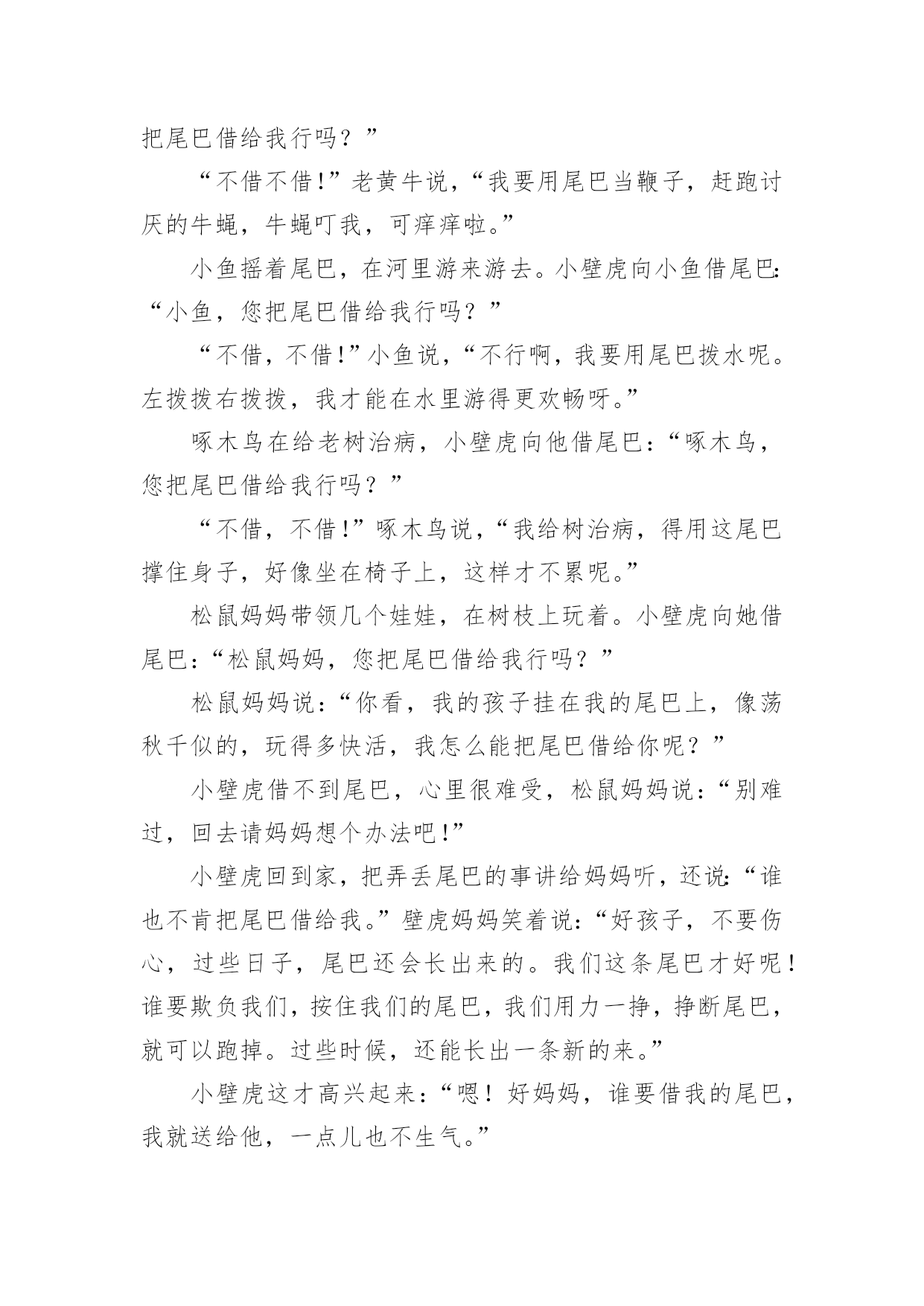 把尾巴借给我行吗？”

“不借不借!”老黄牛说，“我要用尾巴当鞭子，赶跑讨厌的牛蝇，牛蝇叮我，可痒痒啦。”

小鱼摇着尾巴，在河里游来游去。小壁虎向小鱼借尾巴:“小鱼，您把尾巴借给我行吗？”

“不借，不借!”小鱼说，“不行啊，我要用尾巴拨水呢。左拨拨右拨拨，我才能在水里游得更欢畅呀。”

啄木鸟在给老树治病，小壁虎向他借尾巴：“啄木鸟，您把尾巴借给我行吗？”

“不借，不借!”啄木鸟说，“我给树治病，得用这尾巴撑住身子，好像坐在椅子上，这样才不累呢。”

松鼠妈妈带领几个娃娃，在树枝上玩着。小壁虎向她借尾巴：“松鼠妈妈，您把尾巴借给我行吗？”

松鼠妈妈说：“你看，我的孩子挂在我的尾巴上，像荡秋千似的，玩得多快活，我怎么能把尾巴借给你呢？”

小壁虎借不到尾巴，心里很难受，松鼠妈妈说：“别难过，回去请妈妈想个办法吧!”

小壁虎回到家，把弄丢尾巴的事讲给妈妈听，还说:“谁也不肯把尾巴借给我。”壁虎妈妈笑着说:“好孩子，不要伤心，过些日子，尾巴还会长出来的。我们这条尾巴才好呢!谁要欺负我们，按住我们的尾巴，我们用力一挣，挣断尾巴，就可以跑掉。过些时候，还能长出一条新的来。”

小壁虎这才高兴起来：“嗯！好妈妈，谁要借我的尾巴，我就送给他，一点儿也不生气。”